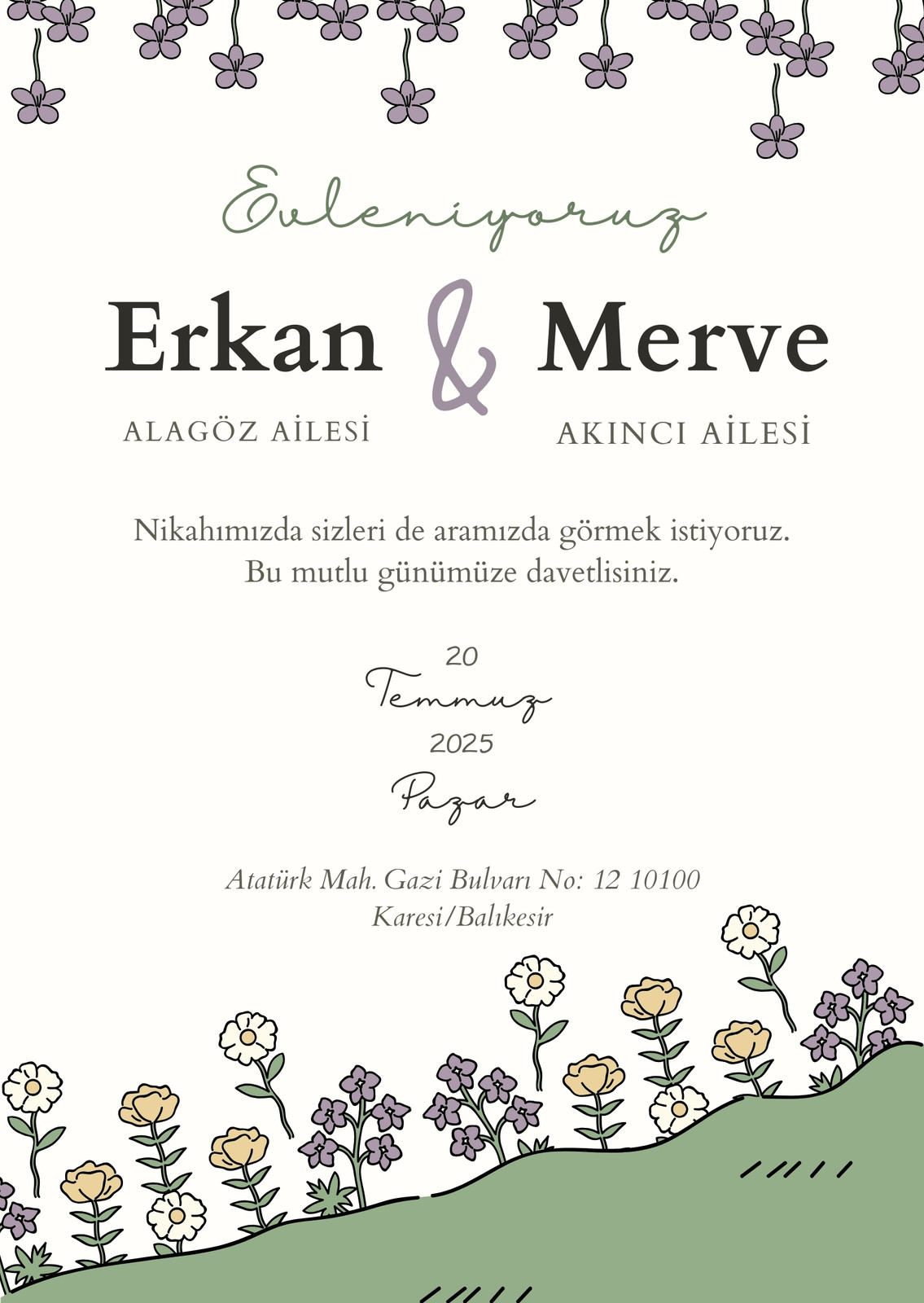 Evleniyoruz

Erkan & Merve

ALAGÖZ AİLESİ

AKINCI AİLESİ

Nikahımızda sizleri de aramızda görmek istiyoruz.
Bu mutlu günümüze davetlisiniz.

20
Temmuz
2025
Pazar

Atatürk Mah. Gazi Bulvarı No: 12 10100
Karesi/Balıkesir